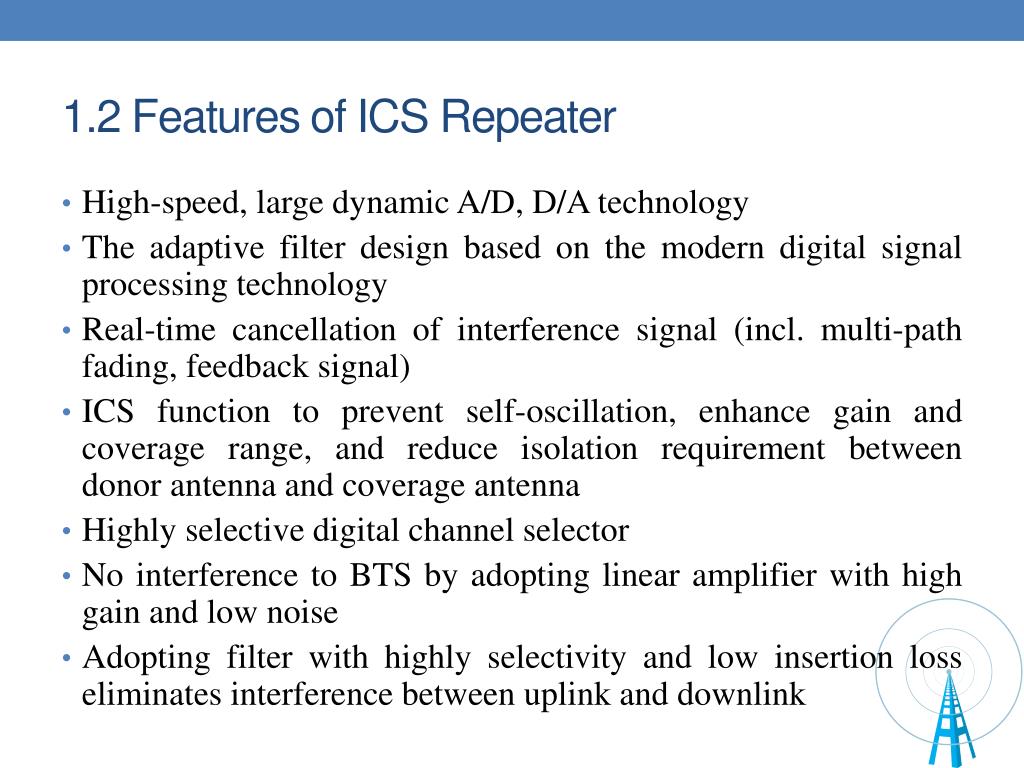 1.2 Features of ICS Repeater

• High-speed, large dynamic A/D, D/A technology
• The adaptive filter design based on the modern digital signal processing technology
• Real-time cancellation of interference signal (incl. multi-path fading, feedback signal)
• ICS function to prevent self-oscillation, enhance gain and coverage range, and reduce isolation requirement between donor antenna and coverage antenna
• Highly selective digital channel selector
• No interference to BTS by adopting linear amplifier with high gain and low noise
• Adopting filter with highly selectivity and low insertion loss eliminates interference between uplink and downlink